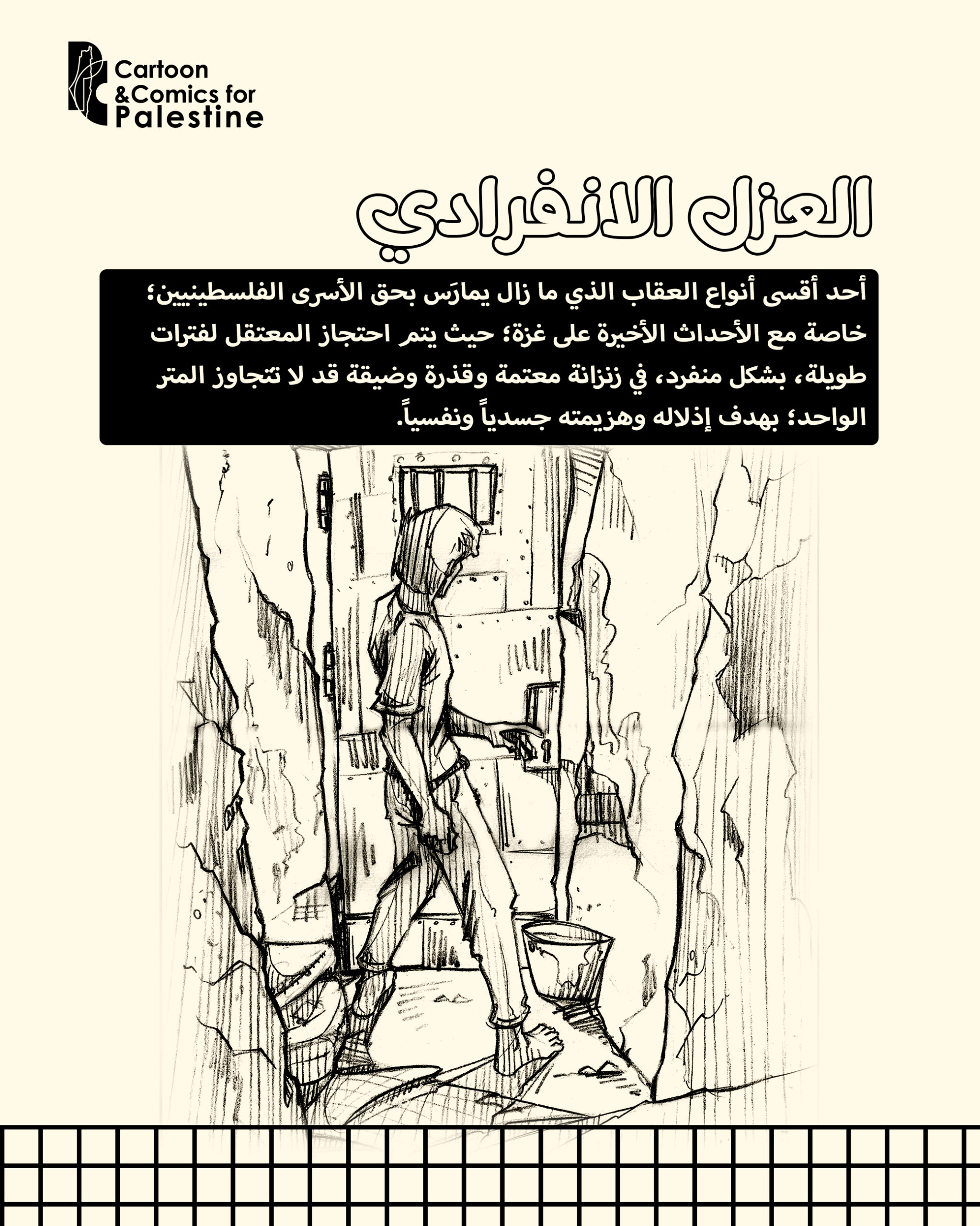 Cartoon &Comics for Palestine

العزل الانفرادي

أحد أقسى أنواع العقاب الذي ما زال يمارَس بحق الأسرى الفلسطينيين؛ خاصة مع الأحداث الأخيرة على غزة؛ حيث يتم احتجاز المعتقل لفترات طويلة، بشكل منفرد، في زنزانة معتمة وقذرة وضيقة قد لا تتجاوز المتر الواحد؛ بهدف إذلاله وهزيمته جسدياً ونفسياً.